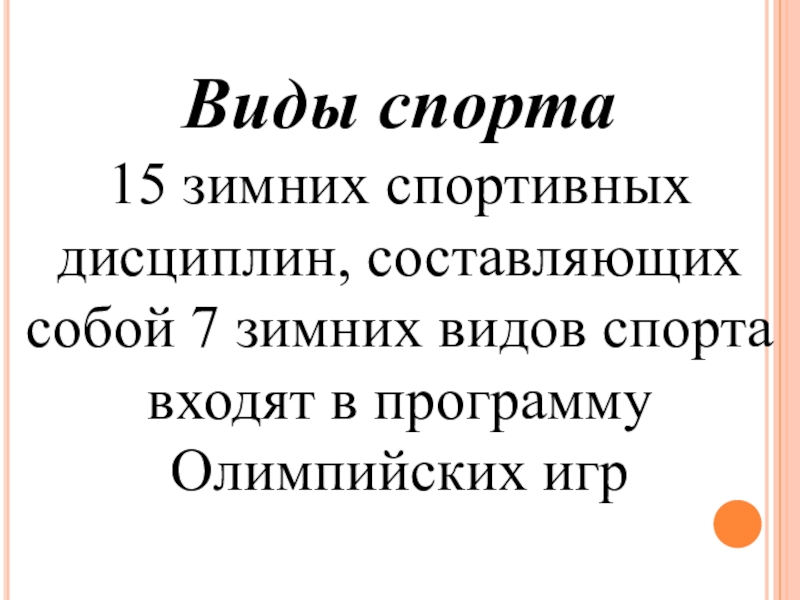 Виды спорта

15 зимних спортивных дисциплин, составляющих собой 7 зимних видов спорта входят в программу Олимпийских игр